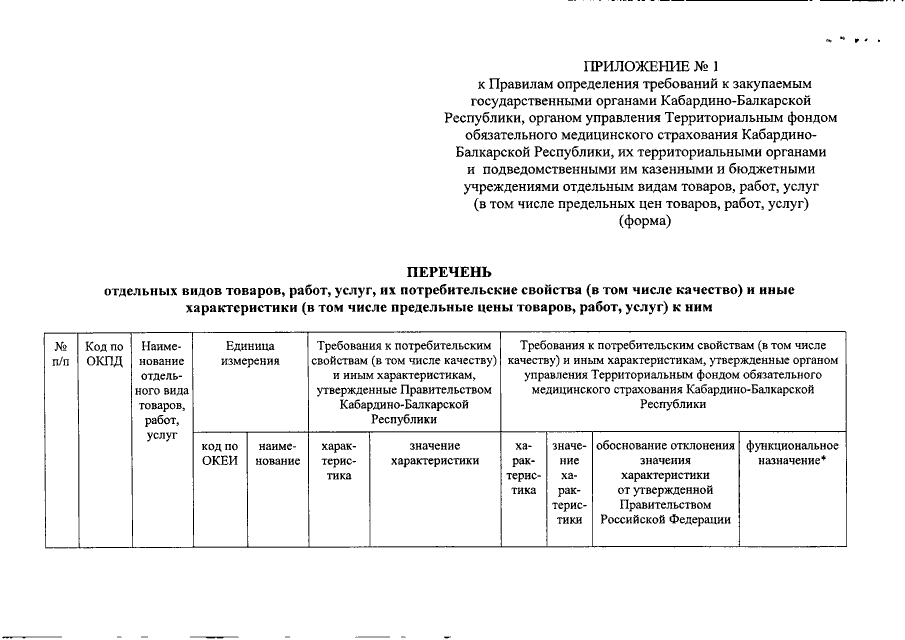 ПРИЛОЖЕНИЕ № 1
к Правилам определения требований к закупаемым государственными органами Кабардино-Балкарской Республики, органом управления Территориальным фондом обязательного медицинского страхования Кабардино-Балкарской Республики, их территориальными органами и подведомственными им казенными и бюджетными учреждениями отдельным видам товаров, работ, услуг (в том числе предельных цен товаров, работ, услуг)
(форма)

ПЕРЕЧЕНЬ
отдельных видов товаров, работ, услуг, их потребительские свойства (в том числе качество) и иные характеристики (в том числе предельные цены товаров, работ, услуг) к ним

| № п/п | Код по ОКПД | Наименование отдельного вида товаров, работ, услуг | Единица измерения | | Требования к потребительским свойствам (в том числе качеству) и иным характеристикам, утвержденные Правительством Кабардино-Балкарской Республики | | Требования к потребительским свойствам (в том числе качеству) и иным характеристикам, утвержденные органом управления Территориальным фондом обязательного медицинского страхования Кабардино-Балкарской Республики | | | |
|---|---|---|---|---|---|---|---|---|---|---|
| | | | код по ОКЕИ | наименование | характеристика | значение характеристики | характеристика | значение характеристики | обоснование отклонения значения характеристики от утвержденной Правительством Российской Федерации | функциональное назначение* |